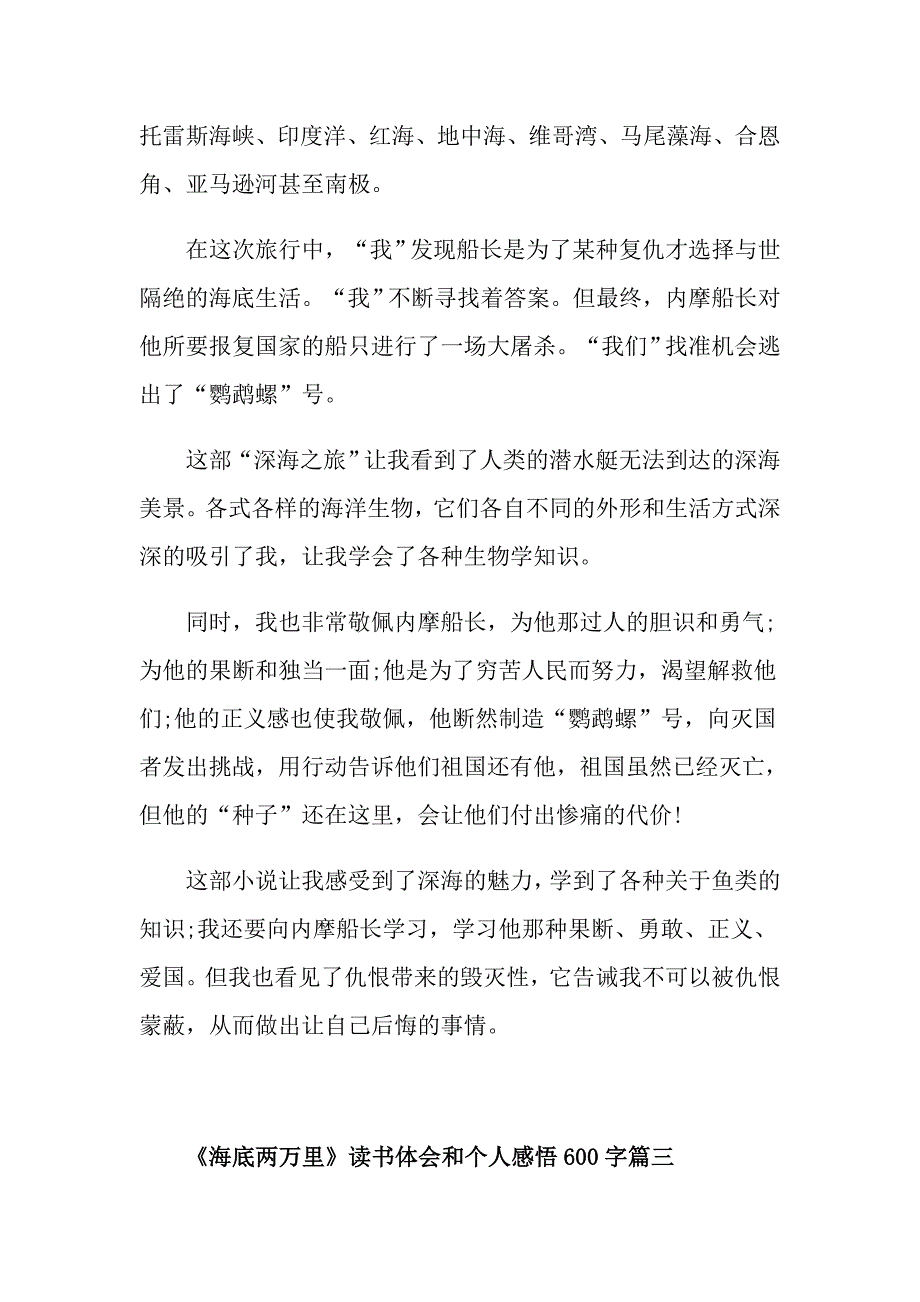 托雷斯海峡、印度洋、红海、地中海、维哥湾、马尾藻海、合恩角、亚马逊河甚至南极。

在这次旅行中，“我”发现船长是为了某种复仇才选择与世隔绝的海底生活。“我”不断寻找着答案。但最终，内摩船长对他所要报复国家的船只进行了一场大屠杀。“我们”找准机会逃出了“鹦鹉螺”号。

这部“深海之旅”让我看到了人类的潜水艇无法到达的深海美景。各式各样的海洋生物，它们各自不同的外形和生活方式深深的吸引了我，让我学会了各种生物学知识。

同时，我也非常敬佩内摩船长，为他那过人的胆识和勇气;为他的果断和独当一面;他是为了穷苦人民而努力，渴望解救他们;他的正义感也使我敬佩，他断然制造“鹦鹉螺”号，向灭国者发出挑战，用行动告诉他们祖国还有他，祖国虽然已经灭亡，但他的“种子”还在这里，会让他们付出惨痛的代价!

这部小说让我感受到了深海的魅力，学到了各种关于鱼类的知识;我还要向内摩船长学习，学习他那种果断、勇敢、正义、爱国。但我也看见了仇恨带来的毁灭性，它告诫我不可以被仇恨蒙蔽，从而做出让自己后悔的事情。

《海底两万里》读书体会和个人感悟600字篇三